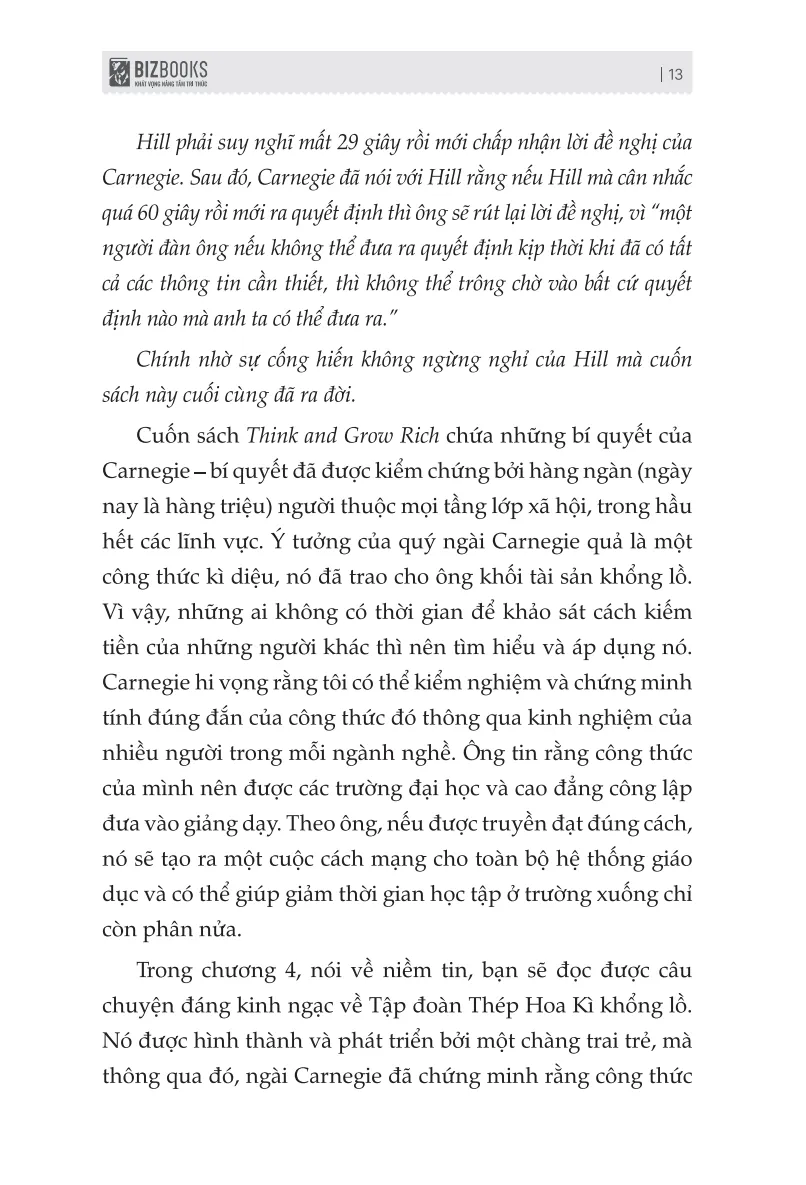 BIZBOOKS
KHÁT VỌNG NÂNG TẦM TRI THỨC

| 13

Hill phải suy nghĩ mất 29 giây rồi mới chấp nhận lời đề nghị của Carnegie. Sau đó, Carnegie đã nói với Hill rằng nếu Hill mà cân nhắc quá 60 giây rồi mới ra quyết định thì ông sẽ rút lại lời đề nghị, vì "một người đàn ông nếu không thể đưa ra quyết định kịp thời khi đã có tất cả các thông tin cần thiết, thì không thể trông chờ vào bất cứ quyết định nào mà anh ta có thể đưa ra."

Chính nhờ sự cống hiến không ngừng nghỉ của Hill mà cuốn sách này cuối cùng đã ra đời.

Cuốn sách Think and Grow Rich chứa những bí quyết của Carnegie – bí quyết đã được kiểm chứng bởi hàng ngàn (ngày nay là hàng triệu) người thuộc mọi tầng lớp xã hội, trong hầu hết các lĩnh vực. Ý tưởng của quý ngài Carnegie quả là một công thức kì diệu, nó đã trao cho ông khối tài sản khổng lồ. Vì vậy, những ai không có thời gian để khảo sát cách kiếm tiền của những người khác thì nên tìm hiểu và áp dụng nó. Carnegie hi vọng rằng tôi có thể kiểm nghiệm và chứng minh tính đúng đắn của công thức đó thông qua kinh nghiệm của nhiều người trong mỗi ngành nghề. Ông tin rằng công thức của mình nên được các trường đại học và cao đẳng công lập đưa vào giảng dạy. Theo ông, nếu được truyền đạt đúng cách, nó sẽ tạo ra một cuộc cách mạng cho toàn bộ hệ thống giáo dục và có thể giúp giảm thời gian học tập ở trường xuống chỉ còn phân nửa.

Trong chương 4, nói về niềm tin, bạn sẽ đọc được câu chuyện đáng kinh ngạc về Tập đoàn Thép Hoa Kì khổng lồ. Nó được hình thành và phát triển bởi một chàng trai trẻ, mà thông qua đó, ngài Carnegie đã chứng minh rằng công thức